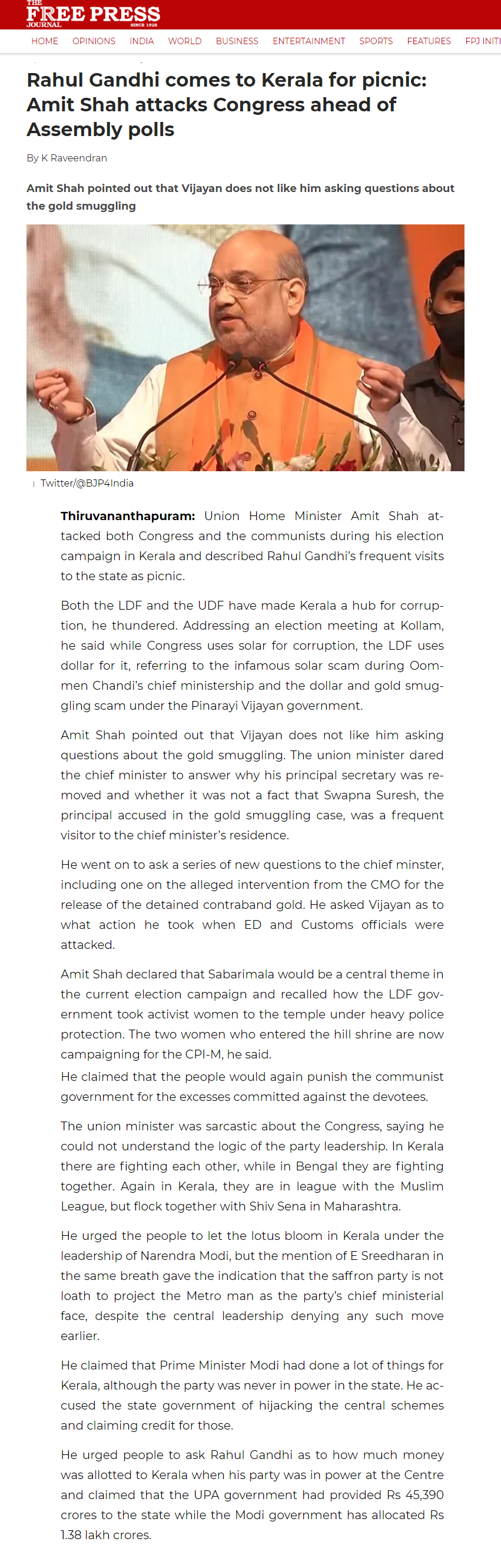 THE FREE PRESS JOURNAL SINCE 1928

HOME OPINIONS INDIA WORLD BUSINESS ENTERTAINMENT SPORTS FEATURES FPJ INITI

Rahul Gandhi comes to Kerala for picnic: Amit Shah attacks Congress ahead of Assembly polls

By K Raveendran

Amit Shah pointed out that Vijayan does not like him asking questions about the gold smuggling

Twitter/@BJP4India

Thiruvananthapuram: Union Home Minister Amit Shah attacked both Congress and the communists during his election campaign in Kerala and described Rahul Gandhi's frequent visits to the state as picnic.

Both the LDF and the UDF have made Kerala a hub for corruption, he thundered. Addressing an election meeting at Kollam, he said while Congress uses solar for corruption, the LDF uses dollar for it, referring to the infamous solar scam during Oommen Chandi's chief ministership and the dollar and gold smuggling scam under the Pinarayi Vijayan government.

Amit Shah pointed out that Vijayan does not like him asking questions about the gold smuggling. The union minister dared the chief minister to answer why his principal secretary was removed and whether it was not a fact that Swapna Suresh, the principal accused in the gold smuggling case, was a frequent visitor to the chief minister's residence.

He went on to ask a series of new questions to the chief minster, including one on the alleged intervention from the CMO for the release of the detained contraband gold. He asked Vijayan as to what action he took when ED and Customs officials were attacked.

Amit Shah declared that Sabarimala would be a central theme in the current election campaign and recalled how the LDF government took activist women to the temple under heavy police protection. The two women who entered the hill shrine are now campaigning for the CPI-M, he said.
He claimed that the people would again punish the communist government for the excesses committed against the devotees.

The union minister was sarcastic about the Congress, saying he could not understand the logic of the party leadership. In Kerala there are fighting each other, while in Bengal they are fighting together. Again in Kerala, they are in league with the Muslim League, but flock together with Shiv Sena in Maharashtra.

He urged the people to let the lotus bloom in Kerala under the leadership of Narendra Modi, but the mention of E Sreedharan in the same breath gave the indication that the saffron party is not loath to project the Metro man as the party's chief ministerial face, despite the central leadership denying any such move earlier.

He claimed that Prime Minister Modi had done a lot of things for Kerala, although the party was never in power in the state. He accused the state government of hijacking the central schemes and claiming credit for those.

He urged people to ask Rahul Gandhi as to how much money was allotted to Kerala when his party was in power at the Centre and claimed that the UPA government had provided Rs 45,390 crores to the state while the Modi government has allocated Rs 1.38 lakh crores.